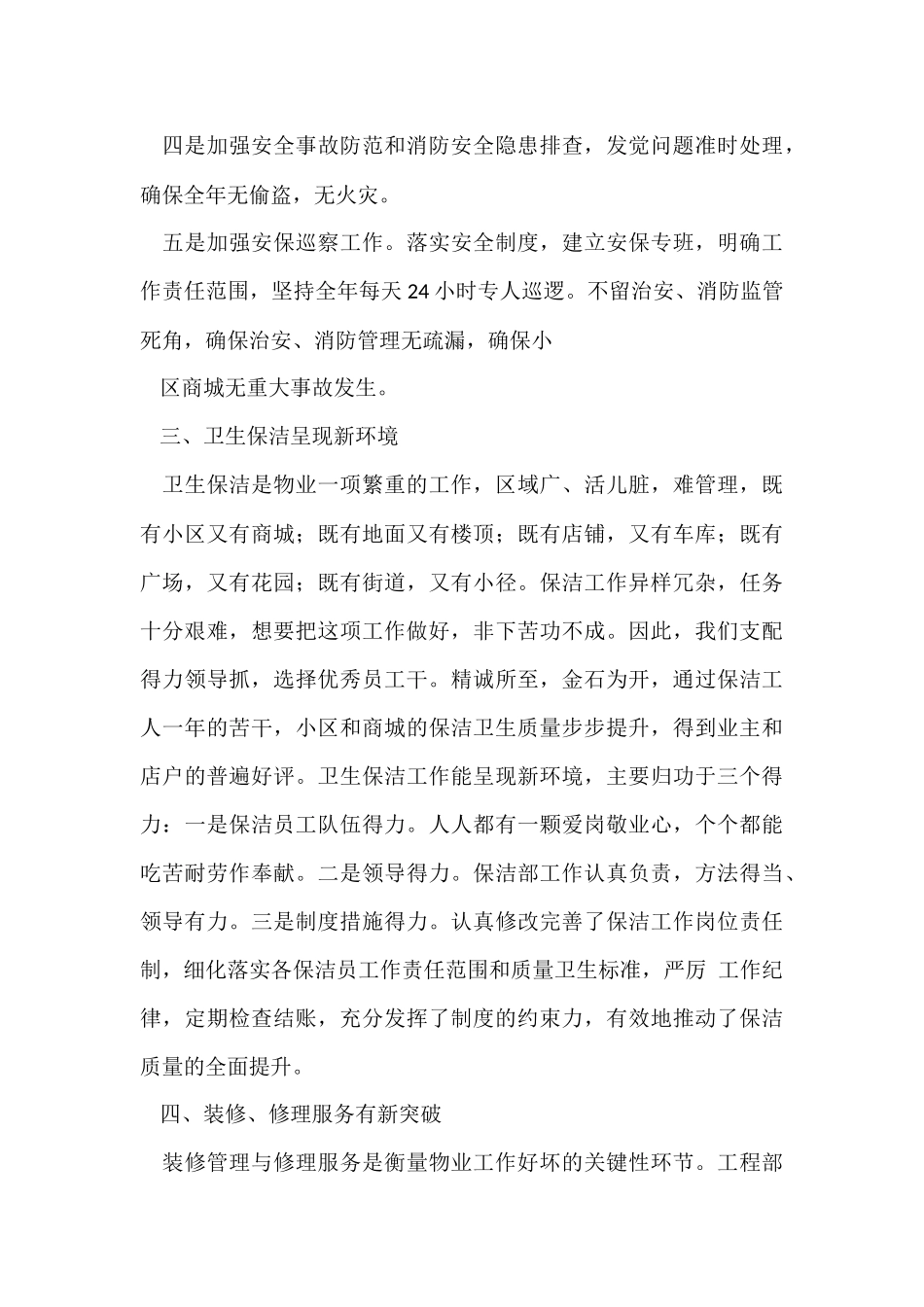 四是加强安全事故防范和消防安全隐患排查，发觉问题准时处理，确保全年无偷盗，无火灾。

五是加强安保巡察工作。落实安全制度，建立安保专班，明确工作责任范围，坚持全年每天 24 小时专人巡逻。不留治安、消防监管死角，确保治安、消防管理无疏漏，确保小

区商城无重大事故发生。

三、卫生保洁呈现新环境

卫生保洁是物业一项繁重的工作，区域广、活儿脏，难管理，既有小区又有商城；既有地面又有楼顶；既有店铺，又有车库；既有广场，又有花园；既有街道，又有小径。保洁工作异样冗杂，任务十分艰难，想要把这项工作做好，非下苦功不成。因此，我们支配得力领导抓，选择优秀员工干。精诚所至，金石为开，通过保洁工人一年的苦干，小区和商城的保洁卫生质量步步提升，得到业主和店户的普遍好评。卫生保洁工作能呈现新环境，主要归功于三个得力：一是保洁员工队伍得力。人人都有一颗爱岗敬业心，个个都能吃苦耐劳作奉献。二是领导得力。保洁部工作认真负责，方法得当、领导有力。三是制度措施得力。认真修改完善了保洁工作岗位责任制，细化落实各保洁员工作责任范围和质量卫生标准，严厉 工作纪律，定期检查结账，充分发挥了制度的约束力，有效地推动了保洁质量的全面提升。

四、装修、修理服务有新突破

装修管理与修理服务是衡量物业工作好坏的关键性环节。工程部